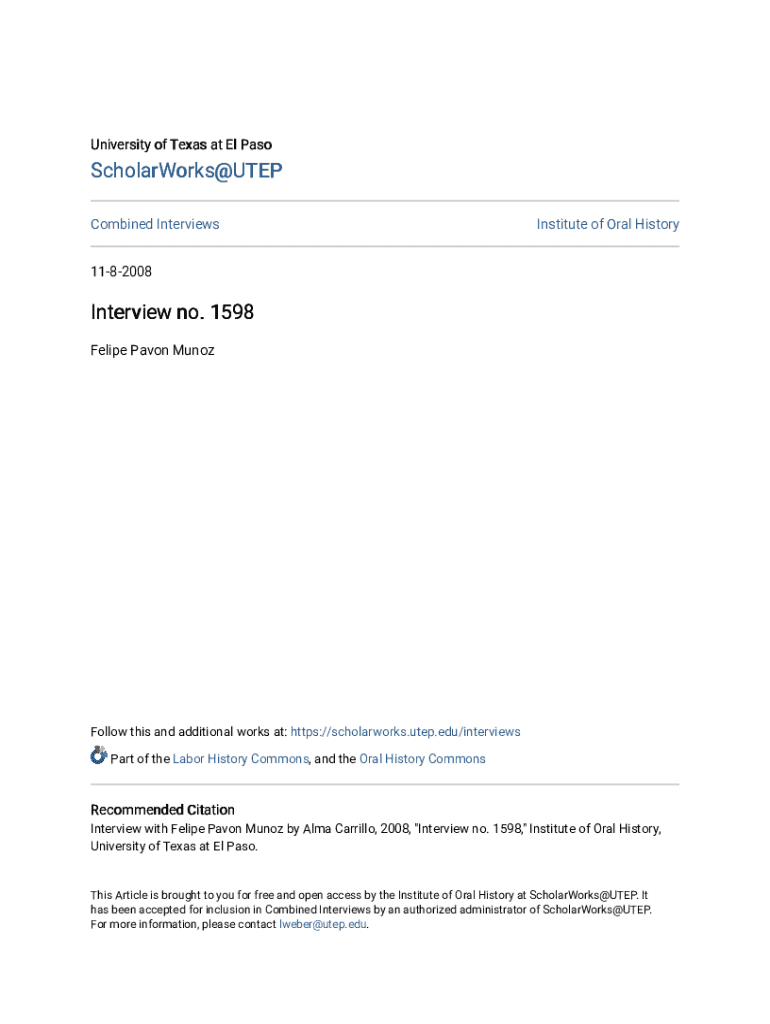 University of Texas at El Paso

ScholarWorks@UTEP

Combined Interviews

Institute of Oral History

11-8-2008

Interview no. 1598

Felipe Pavon Munoz

Follow this and additional works at: https://scholarworks.utep.edu/interviews

Part of the Labor History Commons, and the Oral History Commons

Recommended Citation
Interview with Felipe Pavon Munoz by Alma Carrillo, 2008, "Interview no. 1598," Institute of Oral History, University of Texas at El Paso.

This Article is brought to you for free and open access by the Institute of Oral History at ScholarWorks@UTEP. It has been accepted for inclusion in Combined Interviews by an authorized administrator of ScholarWorks@UTEP. For more information, please contact lweber@utep.edu.